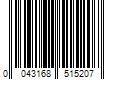 0 043168 515207